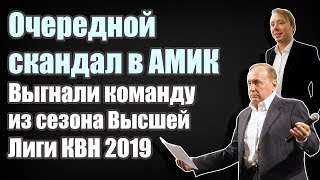 Очередной скандал в АМИК
Выгнали команду из сезона Высшей Лиги КВН 2019